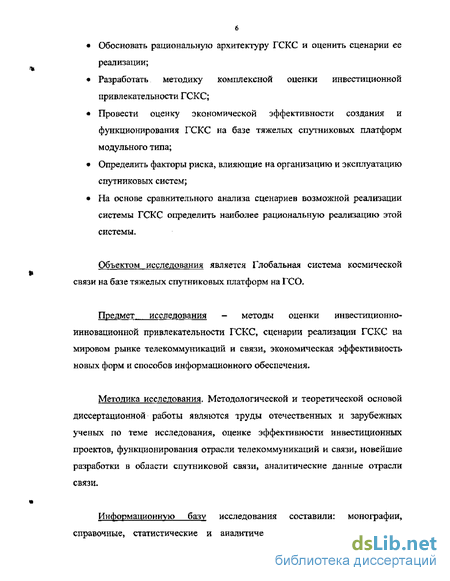 6

• Обосновать рациональную архитектуру ГСКС и оценить сценарии ее реализации;

• Разработать методику комплексной оценки инвестиционной привлекательности ГСКС;

• Провести оценку экономической эффективности создания и функционирования ГСКС на базе тяжелых спутниковых платформ модульного типа;

• Определить факторы риска, влияющие на организацию и эксплуатацию спутниковых систем;

• На основе сравнительного анализа сценариев возможной реализации системы ГСКС определить наиболее рациональную реализацию этой системы.

Объектом исследования является Глобальная система космической связи на базе тяжелых спутниковых платформ на ГСО.

Предмет исследования – методы оценки инвестиционно-инновационной привлекательности ГСКС, сценарии реализации ГСКС на мировом рынке телекоммуникаций и связи, экономическая эффективность новых форм и способов информационного обеспечения.

Методика исследования. Методологической и теоретической основой диссертационной работы являются труды отечественных и зарубежных ученых по теме исследования, оценке эффективности инвестиционных проектов, функционирования отрасли телекоммуникаций и связи, новейшие разработки в области спутниковой связи, аналитические данные отрасли связи.

Информационную базу исследования составили: монографии, справочные, статистические и аналитиче

dsLib.net
библиотека диссертаций